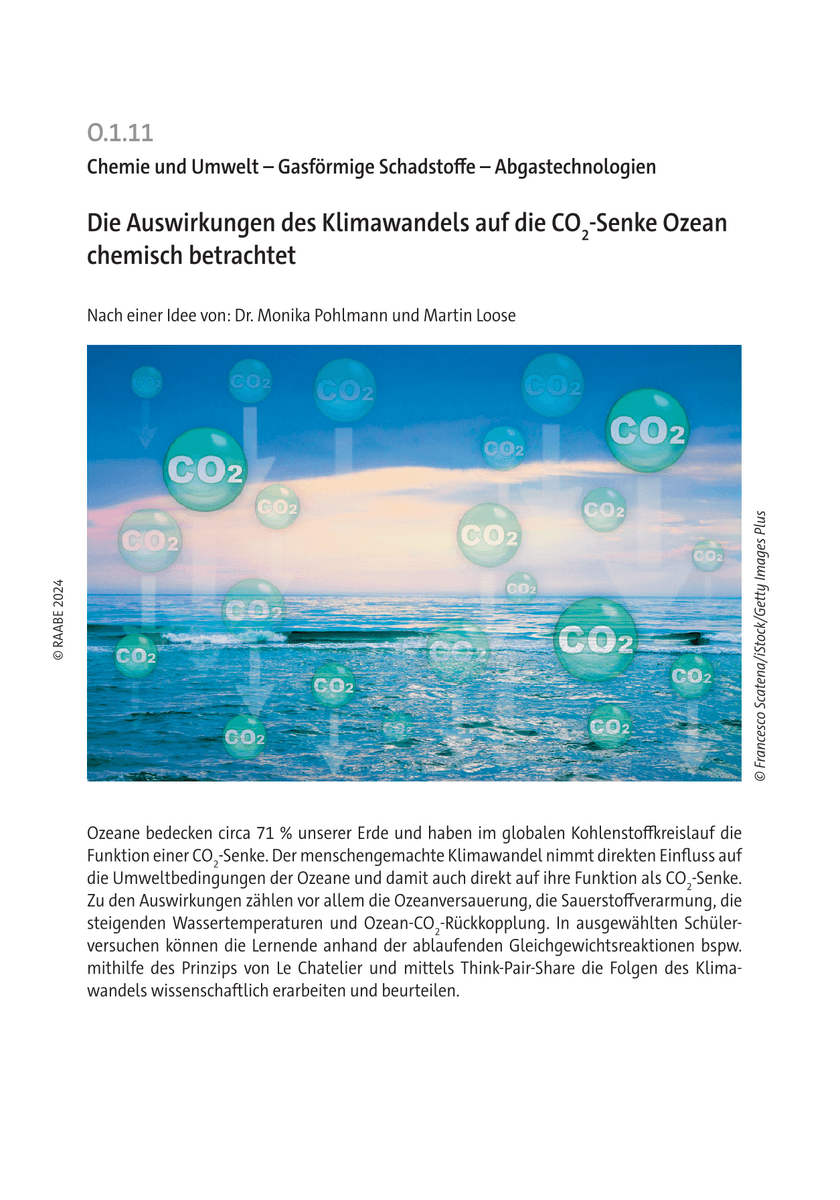 O.1.11

Chemie und Umwelt – Gasförmige Schadstoffe – Abgastechnologien

Die Auswirkungen des Klimawandels auf die $CO_2$-Senke Ozean chemisch betrachtet

Nach einer Idee von: Dr. Monika Pohlmann und Martin Loose

$CO_2$ $CO_2$ $CO_2$ $CO_2$ $CO_2$ $CO_2$ $CO_2$ $CO_2$ $CO_2$ $CO_2$ $CO_2$ $CO_2$ $CO_2$ $CO_2$ $CO_2$ $CO_2$ $CO_2$ $CO_2$ $CO_2$ $CO_2$ $CO_2$

© RAABE 2024

© Francesco Scatena/iStock/Getty Images Plus

Ozeane bedecken circa 71 % unserer Erde und haben im globalen Kohlenstoffkreislauf die Funktion einer $CO_2$-Senke. Der menschengemachte Klimawandel nimmt direkten Einfluss auf die Umweltbedingungen der Ozeane und damit auch direkt auf ihre Funktion als $CO_2$-Senke. Zu den Auswirkungen zählen vor allem die Ozeanversauerung, die Sauerstoffverarmung, die steigenden Wassertemperaturen und Ozean-$CO_2$-Rückkopplung. In ausgewählten Schülerversuchen können die Lernende anhand der ablaufenden Gleichgewichtsreaktionen bspw. mithilfe des Prinzips von Le Chatelier und mittels Think-Pair-Share die Folgen des Klimawandels wissenschaftlich erarbeiten und beurteilen.